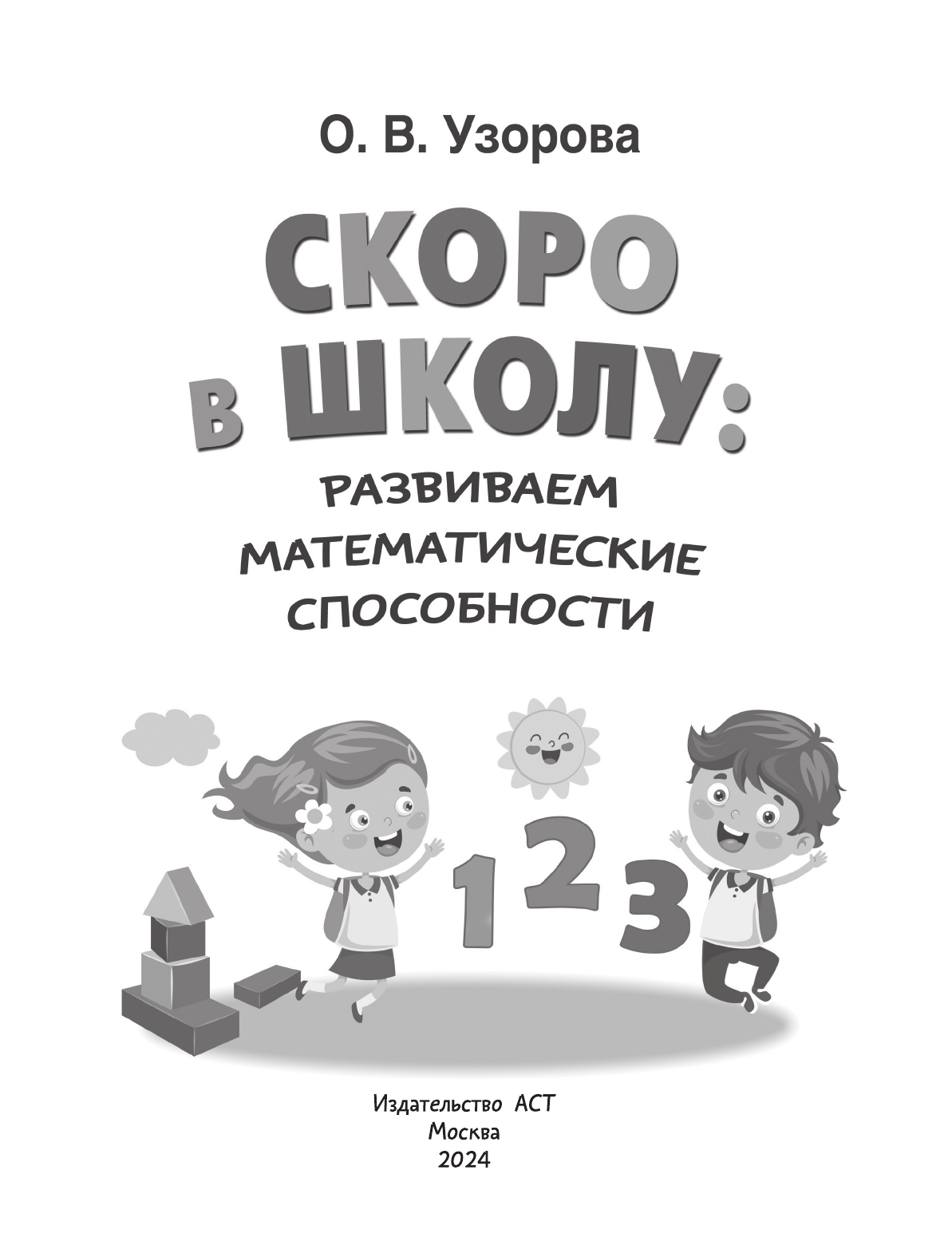 О. В. Узорова

СКОРО В ШКОЛУ:

РАЗВИВАЕМ МАТЕМАТИЧЕСКИЕ СПОСОБНОСТИ

1 2 3

Издательство АСТ
Москва
2024